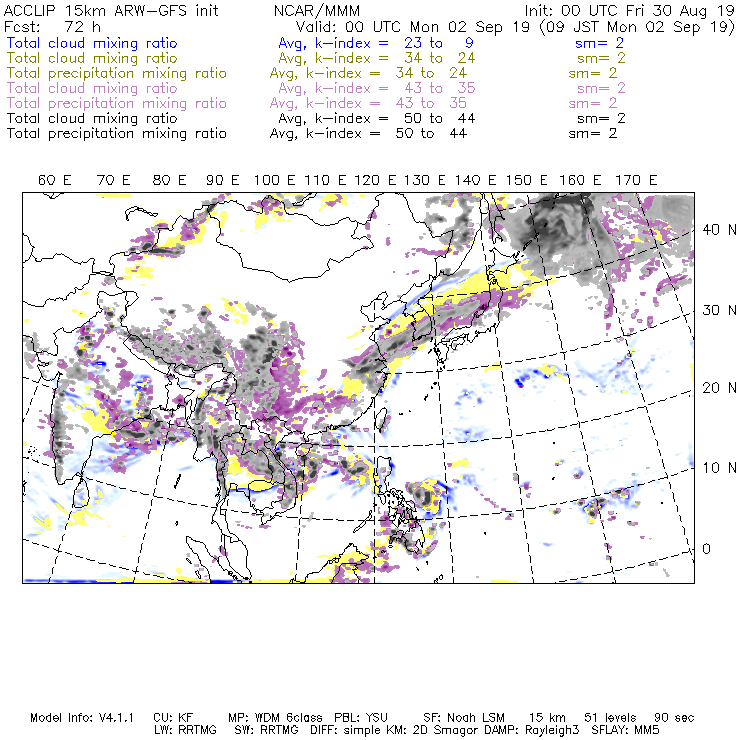 ACCLIP 15km ARW-GFS init NCAR/MMM Init: 00 UTC Fri 30 Aug 19
Fcst: 72 h Valid: 00 UTC Mon 02 Sep 19 (09 JST Mon 02 Sep 19)
Total cloud mixing ratio Avg, k-index = 23 to 9 sm= 2
Total cloud mixing ratio Avg, k-index = 34 to 24 sm= 2
Total precipitation mixing ratio Avg, k-index = 34 to 24 sm= 2
Total cloud mixing ratio Avg, k-index = 43 to 35 sm= 2
Total precipitation mixing ratio Avg, k-index = 43 to 35 sm= 2
Total cloud mixing ratio Avg, k-index = 50 to 44 sm= 2
Total precipitation mixing ratio Avg, k-index = 50 to 44 sm= 2

60 E 70 E 80 E 90 E 100 E 110 E 120 E 130 E 140 E 150 E 160 E 170 E

40 N
30 N
20 N
10 N
0

Model Info: V4.1.1 CU: KF MP: WDM 6class PBL: YSU SF: Noah LSM 15 km 51 levels 90 sec
LW: RRTMG SW: RRTMG DIFF: simple KM: 2D Smagor DAMP: Rayleigh3 SFLAY: MM5